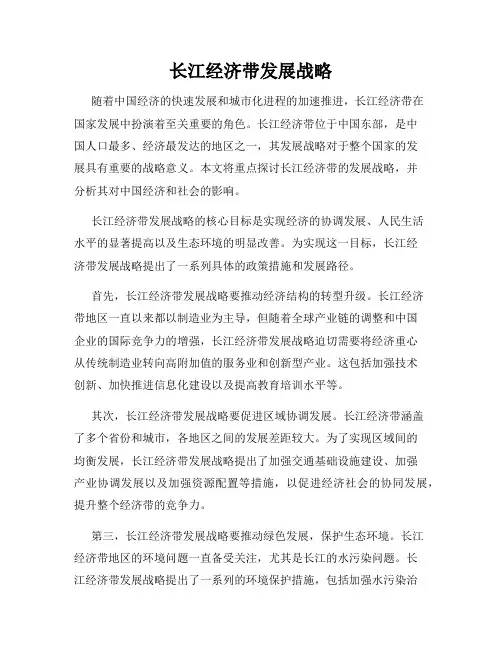 长江经济带发展战略

随着中国经济的快速发展和城市化进程的加速推进，长江经济带在国家发展中扮演着至关重要的角色。长江经济带位于中国东部，是中国人口最多、经济最发达的地区之一，其发展战略对于整个国家的发展具有重要的战略意义。本文将重点探讨长江经济带的发展战略，并分析其对中国经济和社会的影响。

长江经济带发展战略的核心目标是实现经济的协调发展、人民生活水平的显著提高以及生态环境的明显改善。为实现这一目标，长江经济带发展战略提出了一系列具体的政策措施和发展路径。

首先，长江经济带发展战略要推动经济结构的转型升级。长江经济带地区一直以来都以制造业为主导，但随着全球产业链的调整和中国企业的国际竞争力的增强，长江经济带发展战略迫切需要将经济重心从传统制造业转向高附加值的服务业和创新型产业。这包括加强技术创新、加快推进信息化建设以及提高教育培训水平等。

其次，长江经济带发展战略要促进区域协调发展。长江经济带涵盖了多个省份和城市，各地区之间的发展差距较大。为了实现区域间的均衡发展，长江经济带发展战略提出了加强交通基础设施建设、加强产业协调发展以及加强资源配置等措施，以促进经济社会的协同发展，提升整个经济带的竞争力。

第三，长江经济带发展战略要推动绿色发展，保护生态环境。长江经济带地区的环境问题一直备受关注，尤其是长江的水污染问题。长江经济带发展战略提出了一系列的环境保护措施，包括加强水污染治